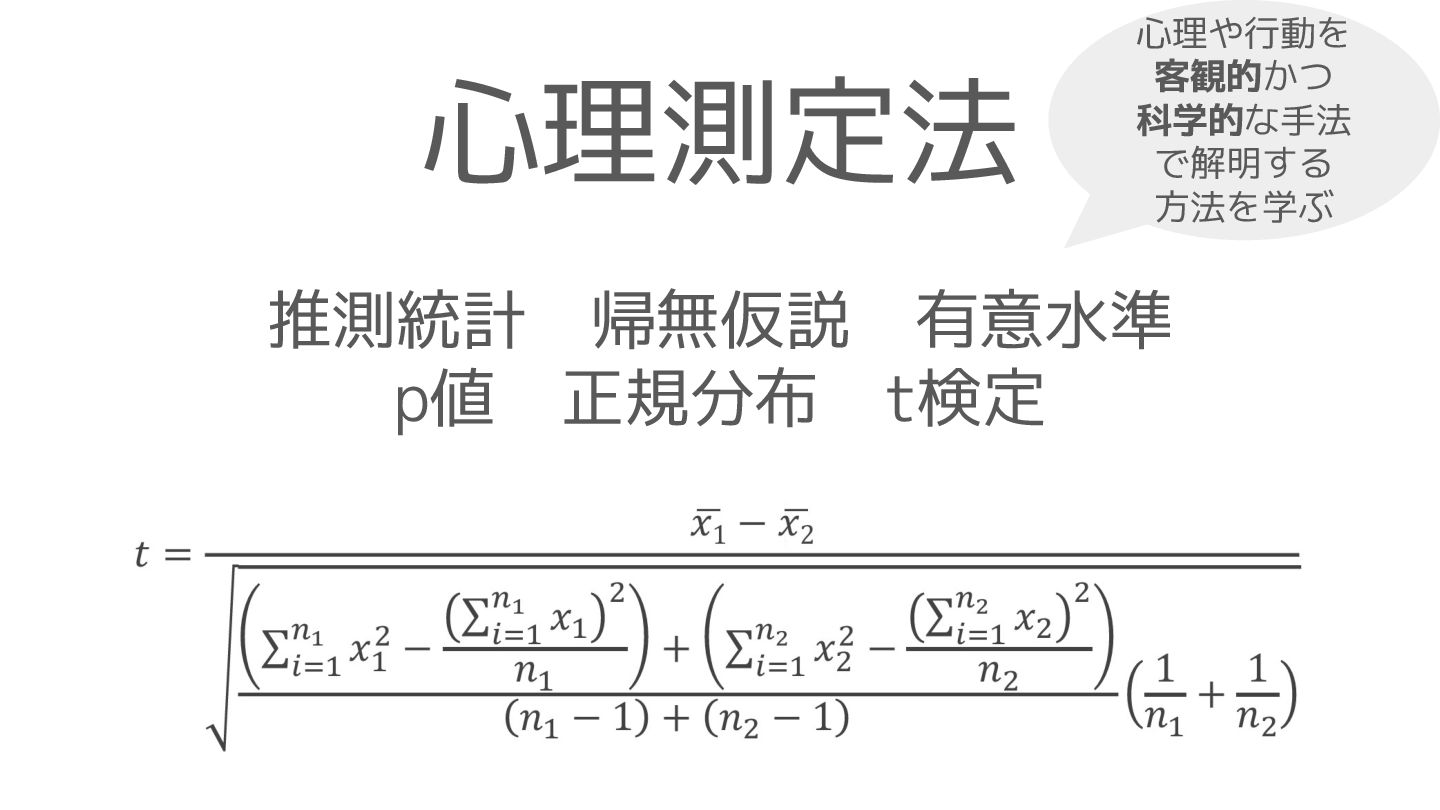 心理測定法

心理や行動を客観的かつ科学的な手法で解明する方法を学ぶ

推測統計　帰無仮説　有意水準
p値　正規分布　t検定

$t = \frac{\bar{x_1} - \bar{x_2}}{\sqrt{\frac{\left(\sum_{i=1}^{n_1} x_1^2 - \frac{\left(\sum_{i=1}^{n_1} x_1\right)^2}{n_1}\right) + \left(\sum_{i=1}^{n_2} x_2^2 - \frac{\left(\sum_{i=1}^{n_2} x_2\right)^2}{n_2}\right)}{(n_1 - 1) + (n_2 - 1)}\left(\frac{1}{n_1} + \frac{1}{n_2}\right)}}$